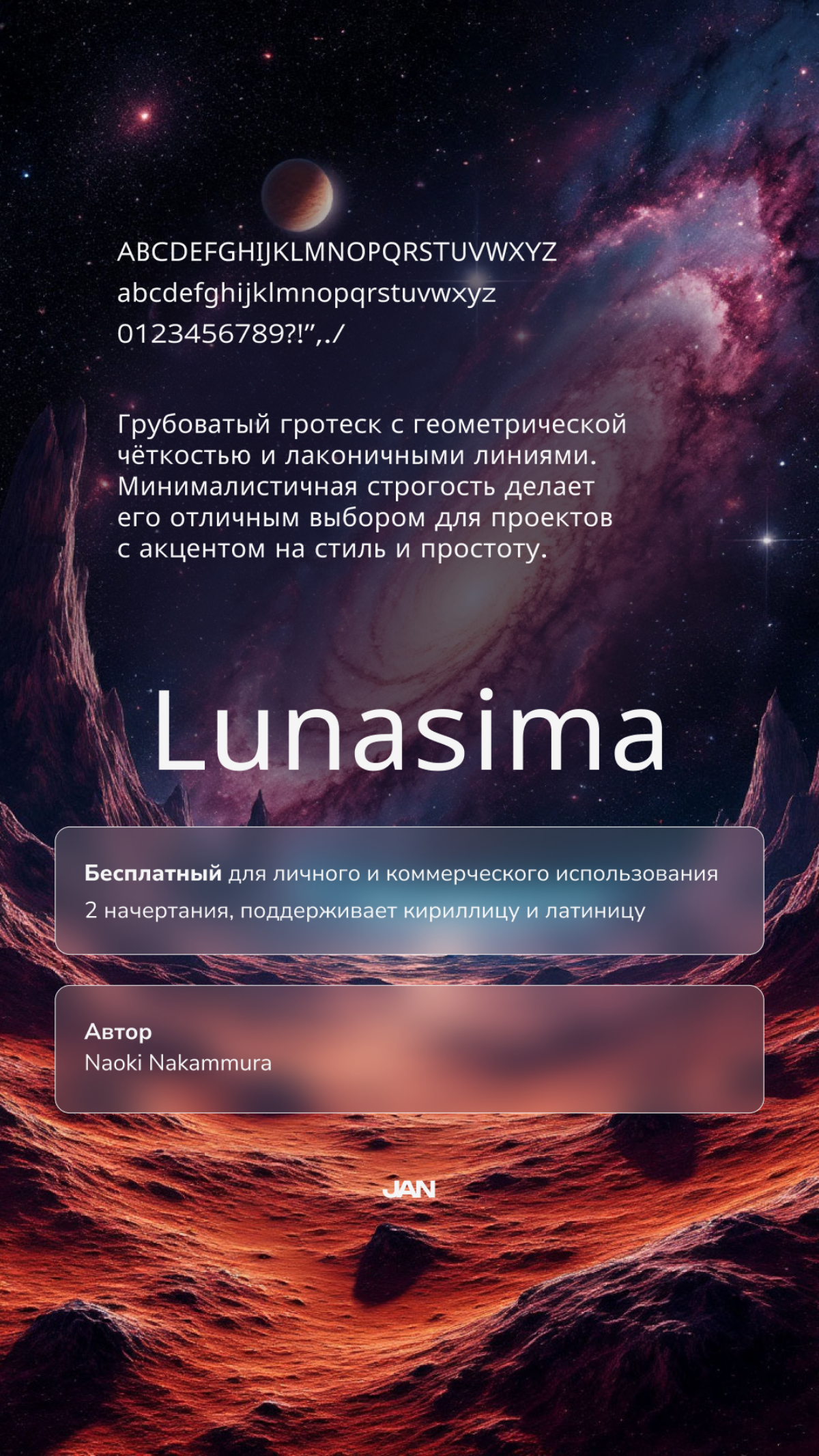 ABCDEFGHIJKLMNOPQRSTUVWXYZ
abcdefghijklmnopqrstuvwxyz
0123456789?!",./

Грубоватый гротеск с геометрической чёткостью и лаконичными линиями. Минималистичная строгость делает его отличным выбором для проектов с акцентом на стиль и простоту.

Lunasima

**Бесплатный** для личного и коммерческого использования
2 начертания, поддерживает кириллицу и латиницу

**Автор**
Naoki Nakammura

JAN